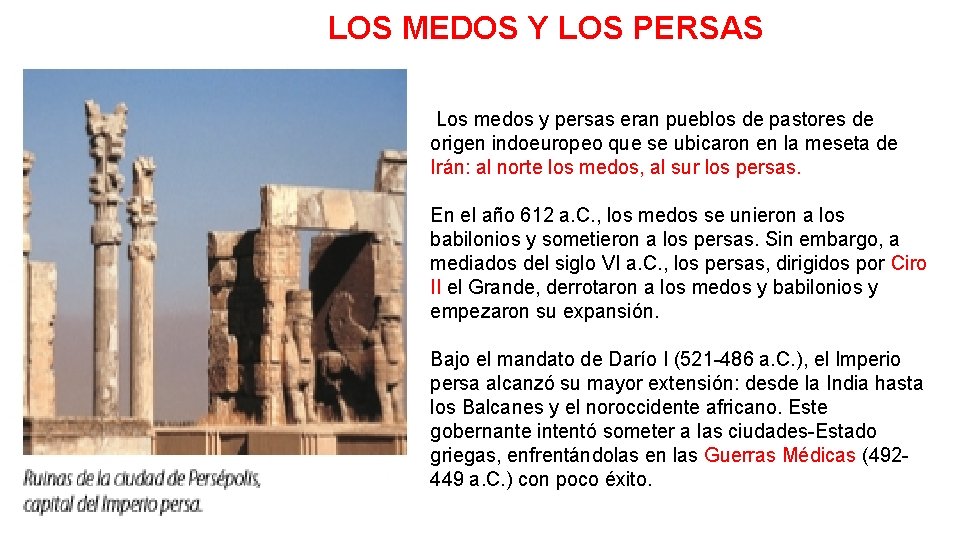 LOS MEDOS Y LOS PERSAS

Ruinas de la ciudad de Persépolis, capital del Imperio persa.

Los medos y persas eran pueblos de pastores de origen indoeuropeo que se ubicaron en la meseta de Irán: al norte los medos, al sur los persas.

En el año 612 a.C., los medos se unieron a los babilonios y sometieron a los persas. Sin embargo, a mediados del siglo VI a.C., los persas, dirigidos por Ciro II el Grande, derrotaron a los medos y babilonios y empezaron su expansión.

Bajo el mandato de Darío I (521-486 a.C.), el Imperio persa alcanzó su mayor extensión: desde la India hasta los Balcanes y el noroccidente africano. Este gobernante intentó someter a las ciudades-Estado griegas, enfrentándolas en las Guerras Médicas (492-449 a.C.) con poco éxito.